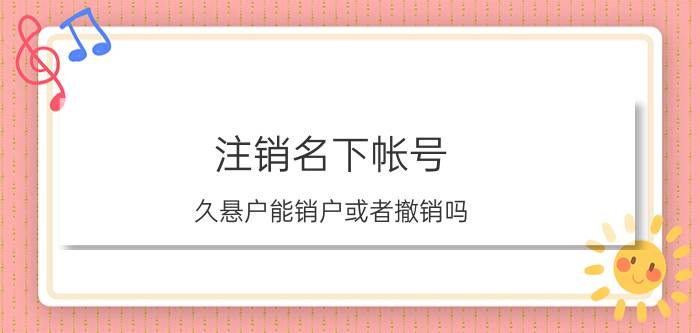 注销名下帐号

久悬户能销户或者撤销吗